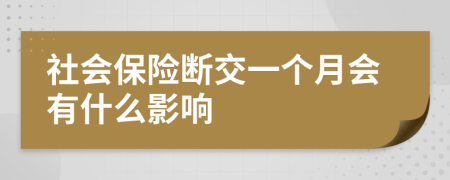 社会保险断交一个月会有什么影响